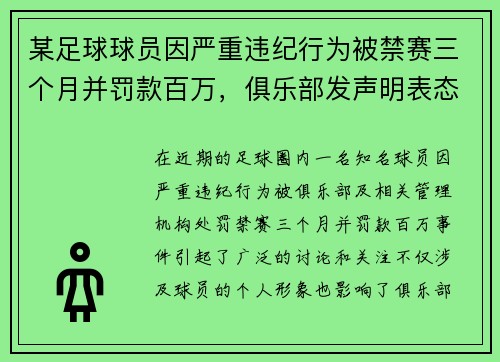 某足球球员因严重违纪行为被禁赛三个月并罚款百万，俱乐部发声明表态

在近期的足球圈内一名知名球员因严重违纪行为被俱乐部及相关管理机构处罚禁赛三个月并罚款百万事件引起了广泛的讨论和关注不仅涉及球员的个人形象也影响了俱乐部